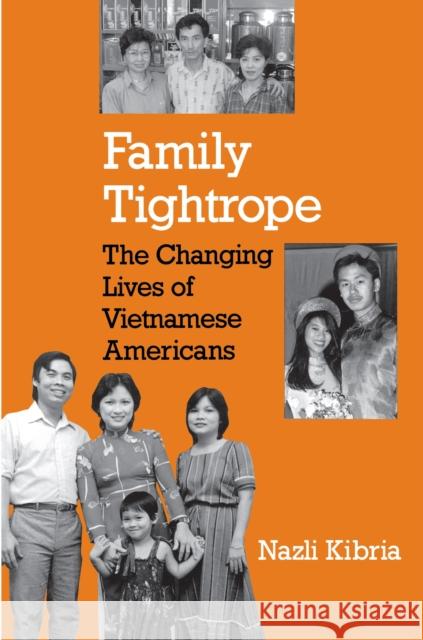 Family Tightrope

The Changing Lives of Vietnamese Americans

Nazli Kibria

Kraina Książek